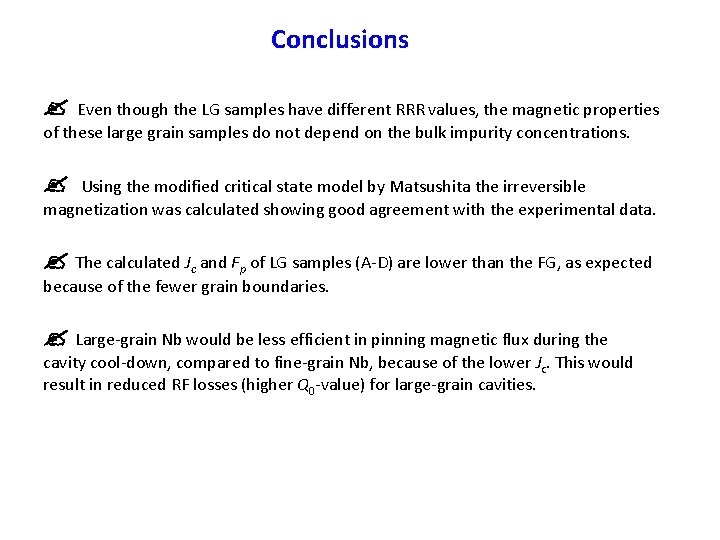 Conclusions

Even though the LG samples have different RRR values, the magnetic properties of these large grain samples do not depend on the bulk impurity concentrations.

Using the modified critical state model by Matsushita the irreversible magnetization was calculated showing good agreement with the experimental data.

The calculated $J_c$ and $F_p$ of LG samples (A-D) are lower than the FG, as expected because of the fewer grain boundaries.

Large-grain Nb would be less efficient in pinning magnetic flux during the cavity cool-down, compared to fine-grain Nb, because of the lower $J_c$. This would result in reduced RF losses (higher $Q_0$-value) for large-grain cavities.